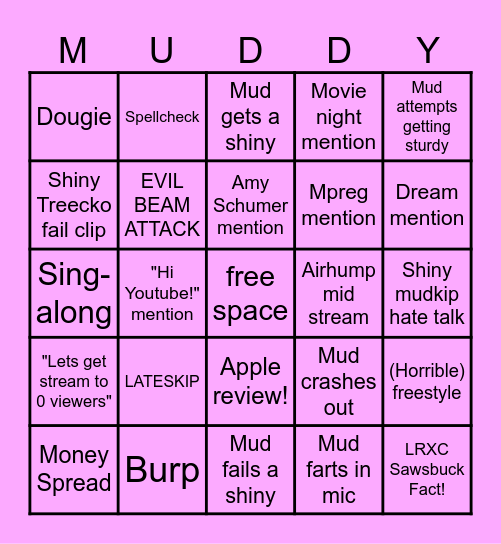 | M | U | D | D | Y |
|---|---|---|---|---|
| Dougie | Spellcheck | Mud gets a shiny | Movie night mention | Mud attempts getting sturdy |
| Shiny Treecko fail clip | EVIL BEAM ATTACK | Amy Schumer mention | Mpreg mention | Dream mention |
| Sing-along | "Hi Youtube!" mention | free space | Airhump mid stream | Shiny mudkip hate talk |
| "Lets get stream to 0 viewers" | LATESKIP | Apple review! | Mud crashes out | (Horrible) freestyle |
| Money Spread | Burp | Mud fails a shiny | Mud farts in mic | LRXC Sawsbuck Fact! |